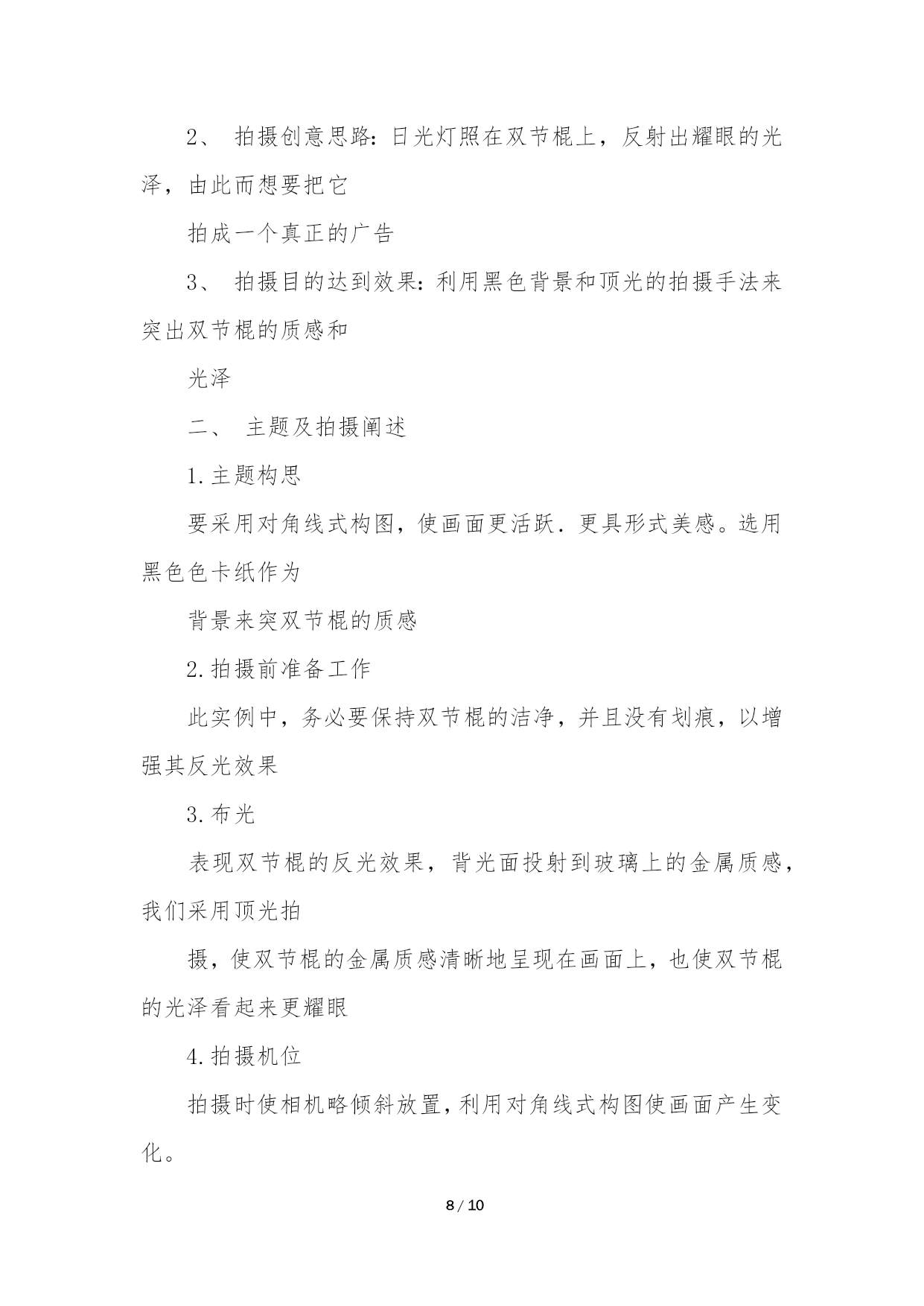 2、 拍摄创意思路：日光灯照在双节棍上，反射出耀眼的光泽，由此而想要把它

拍成一个真正的广告

3、 拍摄目的达到效果：利用黑色背景和顶光的拍摄手法来突出双节棍的质感和

光泽

二、 主题及拍摄阐述

1.主题构思

要采用对角线式构图，使画面更活跃．更具形式美感。选用黑色色卡纸作为

背景来突双节棍的质感

2.拍摄前准备工作

此实例中，务必要保持双节棍的洁净，并且没有划痕，以增强其反光效果

3.布光

表现双节棍的反光效果，背光面投射到玻璃上的金属质感，我们采用顶光拍

摄，使双节棍的金属质感清晰地呈现在画面上，也使双节棍的光泽看起来更耀眼

4.拍摄机位

拍摄时使相机略倾斜放置，利用对角线式构图使画面产生变化。

8 / 10